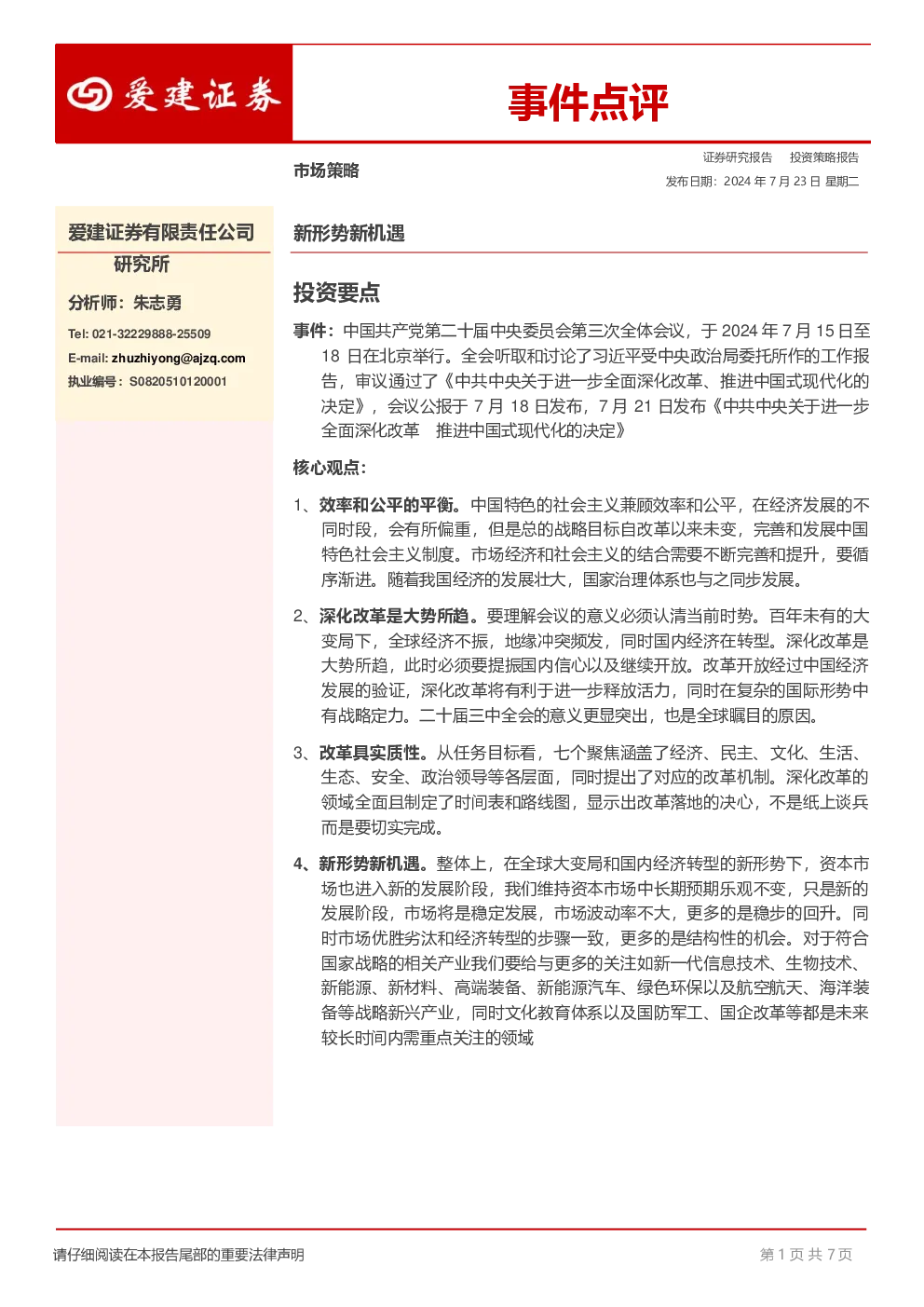 爱建证券

事件点评

市场策略

证券研究报告　投资策略报告

发布日期：2024 年 7 月 23 日 星期二

爱建证券有限责任公司
研究所

分析师：朱志勇

Tel: 021-32229888-25509

E-mail: zhuzhiyong@ajzq.com

执业编号：S0820510120001

新形势新机遇

投资要点

事件：中国共产党第二十届中央委员会第三次全体会议，于 2024 年 7 月 15 日至 18 日在北京举行。全会听取和讨论了习近平受中央政治局委托所作的工作报告，审议通过了《中共中央关于进一步全面深化改革、推进中国式现代化的决定》，会议公报于 7 月 18 日发布，7 月 21 日发布《中共中央关于进一步全面深化改革　推进中国式现代化的决定》

核心观点：

1、效率和公平的平衡。中国特色的社会主义兼顾效率和公平，在经济发展的不同时段，会有所偏重，但是总的战略目标自改革以来未变，完善和发展中国特色社会主义制度。市场经济和社会主义的结合需要不断完善和提升，要循序渐进。随着我国经济的发展壮大，国家治理体系也与之同步发展。

2、深化改革是大势所趋。要理解会议的意义必须认清当前时势。百年未有的大变局下，全球经济不振，地缘冲突频发，同时国内经济在转型。深化改革是大势所趋，此时必须要提振国内信心以及继续开放。改革开放经过中国经济发展的验证，深化改革将有利于进一步释放活力，同时在复杂的国际形势中有战略定力。二十届三中全会的意义更显突出，也是全球瞩目的原因。

3、改革具实质性。从任务目标看，七个聚焦涵盖了经济、民主、文化、生活、生态、安全、政治领导等各层面，同时提出了对应的改革机制。深化改革的领域全面且制定了时间表和路线图，显示出改革落地的决心，不是纸上谈兵而是要切实完成。

4、新形势新机遇。整体上，在全球大变局和国内经济转型的新形势下，资本市场也进入新的发展阶段，我们维持资本市场中长期预期乐观不变，只是新的发展阶段，市场将是稳定发展，市场波动率不大，更多的是稳步的回升。同时市场优胜劣汰和经济转型的步骤一致，更多的是结构性的机会。对于符合国家战略的相关产业我们要给与更多的关注如新一代信息技术、生物技术、新能源、新材料、高端装备、新能源汽车、绿色环保以及航空航天、海洋装备等战略新兴产业，同时文化教育体系以及国防军工、国企改革等都是未来较长时间内需重点关注的领域

请仔细阅读在本报告尾部的重要法律声明

第 1 页 共 7 页